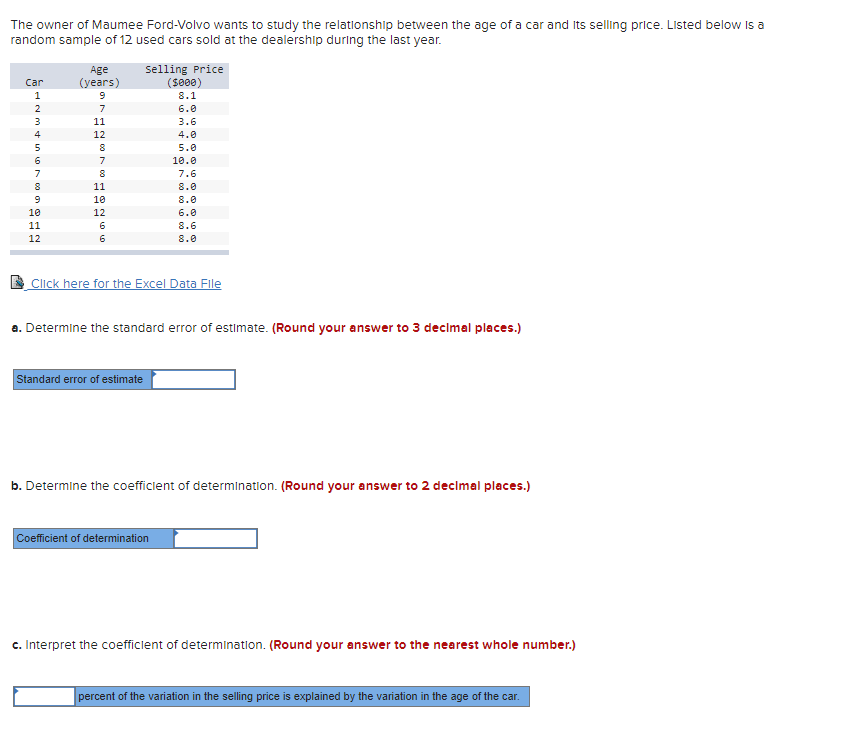 The owner of Maumee Ford-Volvo wants to study the relationship between the age of a car and its selling price. Listed below is a random sample of 12 used cars sold at the dealership during the last year.

| Car | Age (years) | Selling Price ($000) |
|---|---|---|
| 1 | 9 | 8.1 |
| 2 | 7 | 6.0 |
| 3 | 11 | 3.6 |
| 4 | 12 | 4.0 |
| 5 | 8 | 5.0 |
| 6 | 7 | 10.0 |
| 7 | 8 | 7.6 |
| 8 | 11 | 8.0 |
| 9 | 10 | 8.0 |
| 10 | 12 | 6.0 |
| 11 | 6 | 8.6 |
| 12 | 6 | 8.0 |

Click here for the Excel Data File

a. Determine the standard error of estimate. (Round your answer to 3 decimal places.)

Standard error of estimate

b. Determine the coefficient of determination. (Round your answer to 2 decimal places.)

Coefficient of determination

c. Interpret the coefficient of determination. (Round your answer to the nearest whole number.)

percent of the variation in the selling price is explained by the variation in the age of the car.